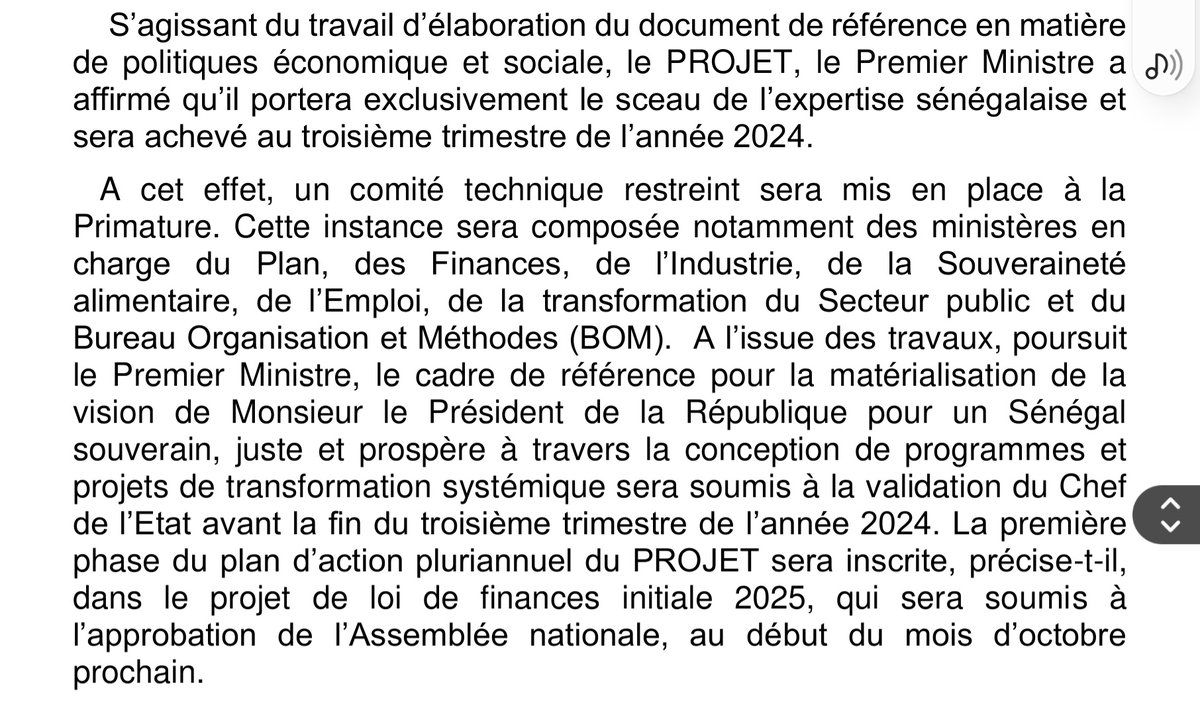 S’agissant du travail d’élaboration du document de référence en matière de politiques économique et sociale, le PROJET, le Premier Ministre a affirmé qu’il portera exclusivement le sceau de l’expertise sénégalaise et sera achevé au troisième trimestre de l’année 2024.

A cet effet, un comité technique restreint sera mis en place à la Primature. Cette instance sera composée notamment des ministères en charge du Plan, des Finances, de l’Industrie, de la Souveraineté alimentaire, de l’Emploi, de la transformation du Secteur public et du Bureau Organisation et Méthodes (BOM). A l’issue des travaux, poursuit le Premier Ministre, le cadre de référence pour la matérialisation de la vision de Monsieur le Président de la République pour un Sénégal souverain, juste et prospère à travers la conception de programmes et projets de transformation systémique sera soumis à la validation du Chef de l’Etat avant la fin du troisième trimestre de l’année 2024. La première phase du plan d’action pluriannuel du PROJET sera inscrite, précise-t-il, dans le projet de loi de finances initiale 2025, qui sera soumis à l’approbation de l’Assemblée nationale, au début du mois d’octobre prochain.